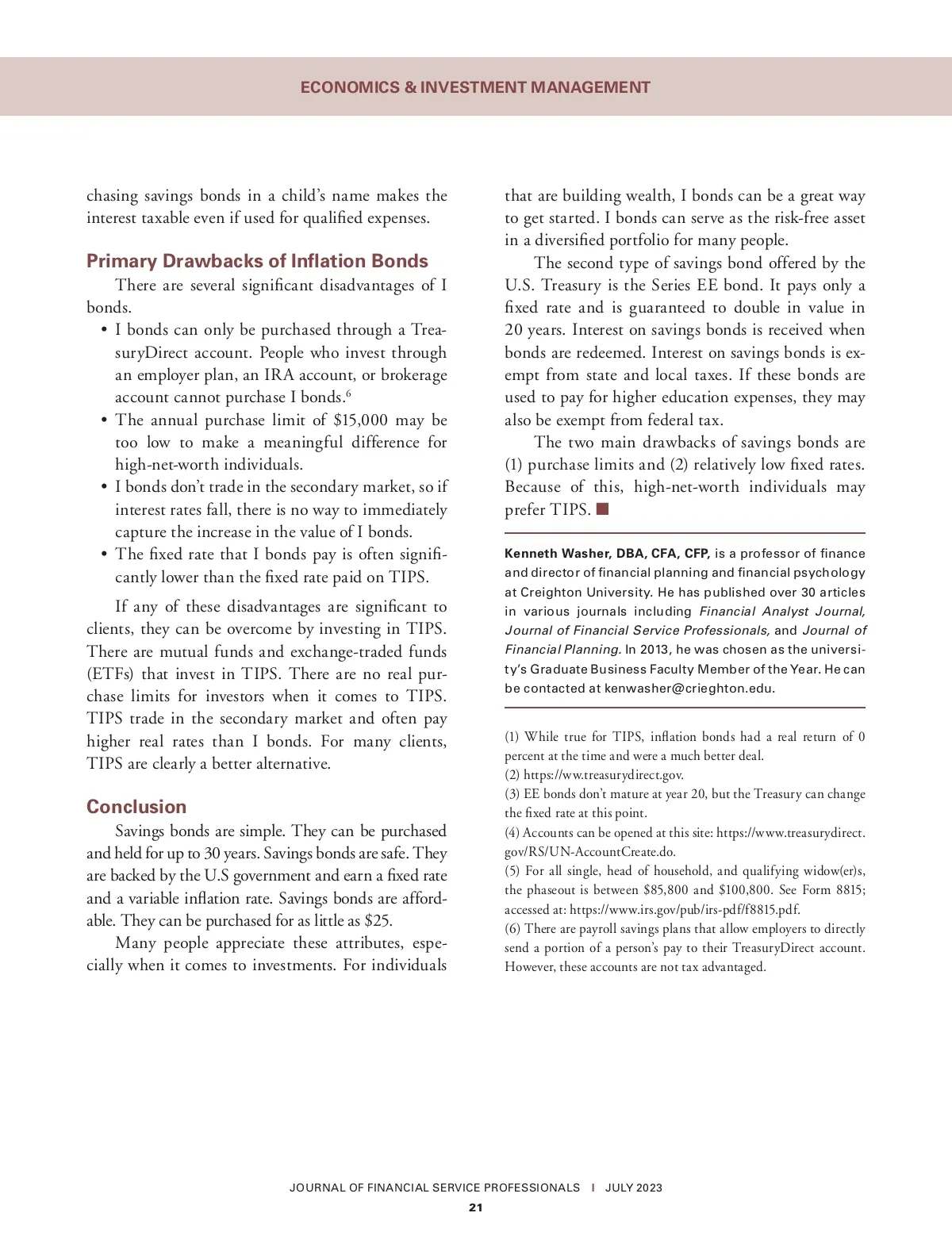 ECONOMICS & INVESTMENT MANAGEMENT

chasing savings bonds in a child's name makes the interest taxable even if used for qualified expenses.

Primary Drawbacks of Inflation Bonds

There are several significant disadvantages of I bonds.

• I bonds can only be purchased through a TreasuryDirect account. People who invest through an employer plan, an IRA account, or brokerage account cannot purchase I bonds.$^6$
• The annual purchase limit of \$15,000 may be too low to make a meaningful difference for high-net-worth individuals.
• I bonds don't trade in the secondary market, so if interest rates fall, there is no way to immediately capture the increase in the value of I bonds.
• The fixed rate that I bonds pay is often significantly lower than the fixed rate paid on TIPS.

If any of these disadvantages are significant to clients, they can be overcome by investing in TIPS. There are mutual funds and exchange-traded funds (ETFs) that invest in TIPS. There are no real purchase limits for investors when it comes to TIPS. TIPS trade in the secondary market and often pay higher real rates than I bonds. For many clients, TIPS are clearly a better alternative.

Conclusion

Savings bonds are simple. They can be purchased and held for up to 30 years. Savings bonds are safe. They are backed by the U.S government and earn a fixed rate and a variable inflation rate. Savings bonds are affordable. They can be purchased for as little as \$25.

Many people appreciate these attributes, especially when it comes to investments. For individuals that are building wealth, I bonds can be a great way to get started. I bonds can serve as the risk-free asset in a diversified portfolio for many people.

The second type of savings bond offered by the U.S. Treasury is the Series EE bond. It pays only a fixed rate and is guaranteed to double in value in 20 years. Interest on savings bonds is received when bonds are redeemed. Interest on savings bonds is exempt from state and local taxes. If these bonds are used to pay for higher education expenses, they may also be exempt from federal tax.

The two main drawbacks of savings bonds are (1) purchase limits and (2) relatively low fixed rates. Because of this, high-net-worth individuals may prefer TIPS. ■

Kenneth Washer, DBA, CFA, CFP, is a professor of finance and director of financial planning and financial psychology at Creighton University. He has published over 30 articles in various journals including Financial Analyst Journal, Journal of Financial Service Professionals, and Journal of Financial Planning. In 2013, he was chosen as the university's Graduate Business Faculty Member of the Year. He can be contacted at kenwasher@crieghton.edu.

(1) While true for TIPS, inflation bonds had a real return of 0 percent at the time and were a much better deal.
(2) https://ww.treasurydirect.gov.
(3) EE bonds don't mature at year 20, but the Treasury can change the fixed rate at this point.
(4) Accounts can be opened at this site: https://www.treasurydirect.gov/RS/UN-AccountCreate.do.
(5) For all single, head of household, and qualifying widow(er)s, the phaseout is between \$85,800 and \$100,800. See Form 8815; accessed at: https://www.irs.gov/pub/irs-pdf/f8815.pdf.
(6) There are payroll savings plans that allow employers to directly send a portion of a person's pay to their TreasuryDirect account. However, these accounts are not tax advantaged.

JOURNAL OF FINANCIAL SERVICE PROFESSIONALS I JULY 2023
21